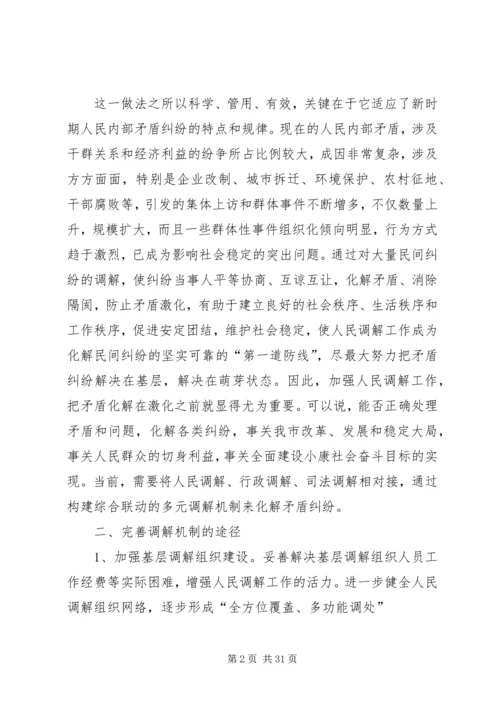 这一做法之所以科学、管用、有效，关键在于它适应了新时期人民内部矛盾纠纷的特点和规律。现在的人民内部矛盾，涉及干群关系和经济利益的纷争所占比例较大，成因非常复杂，涉及方方面面，特别是企业改制、城市拆迁、环境保护、农村征地、干部腐败等，引发的集体上访和群体事件不断增多，不仅数量上升，规模扩大，而且一些群体性事件组织化倾向明显，行为方式趋于激烈，已成为影响社会稳定的突出问题。通过对大量民间纠纷的调解，使纠纷当事人平等协商、互谅互让，化解矛盾、消除隔阂，防止矛盾激化，有助于建立良好的社会秩序、生活秩序和工作秩序，促进安定团结，维护社会稳定，使人民调解工作成为化解民间纠纷的坚实可靠的“第一道防线”，尽最大努力把矛盾纠纷解决在基层，解决在萌芽状态。因此，加强人民调解工作，把矛盾化解在激化之前就显得尤为重要。可以说，能否正确处理矛盾和问题，化解各类纠纷，事关我市改革、发展和稳定大局，事关人民群众的切身利益，事关全面建设小康社会奋斗目标的实现。当前，需要将人民调解、行政调解、司法调解相对接，通过构建综合联动的多元调解机制来化解矛盾纠纷。

二、完善调解机制的途径

1、加强基层调解组织建设。妥善解决基层调解组织人员工作经费等实际困难，增强人民调解工作的活力。进一步健全人民调解组织网络，逐步形成“全方位覆盖、多功能调处”

第 2 页 共 31 页